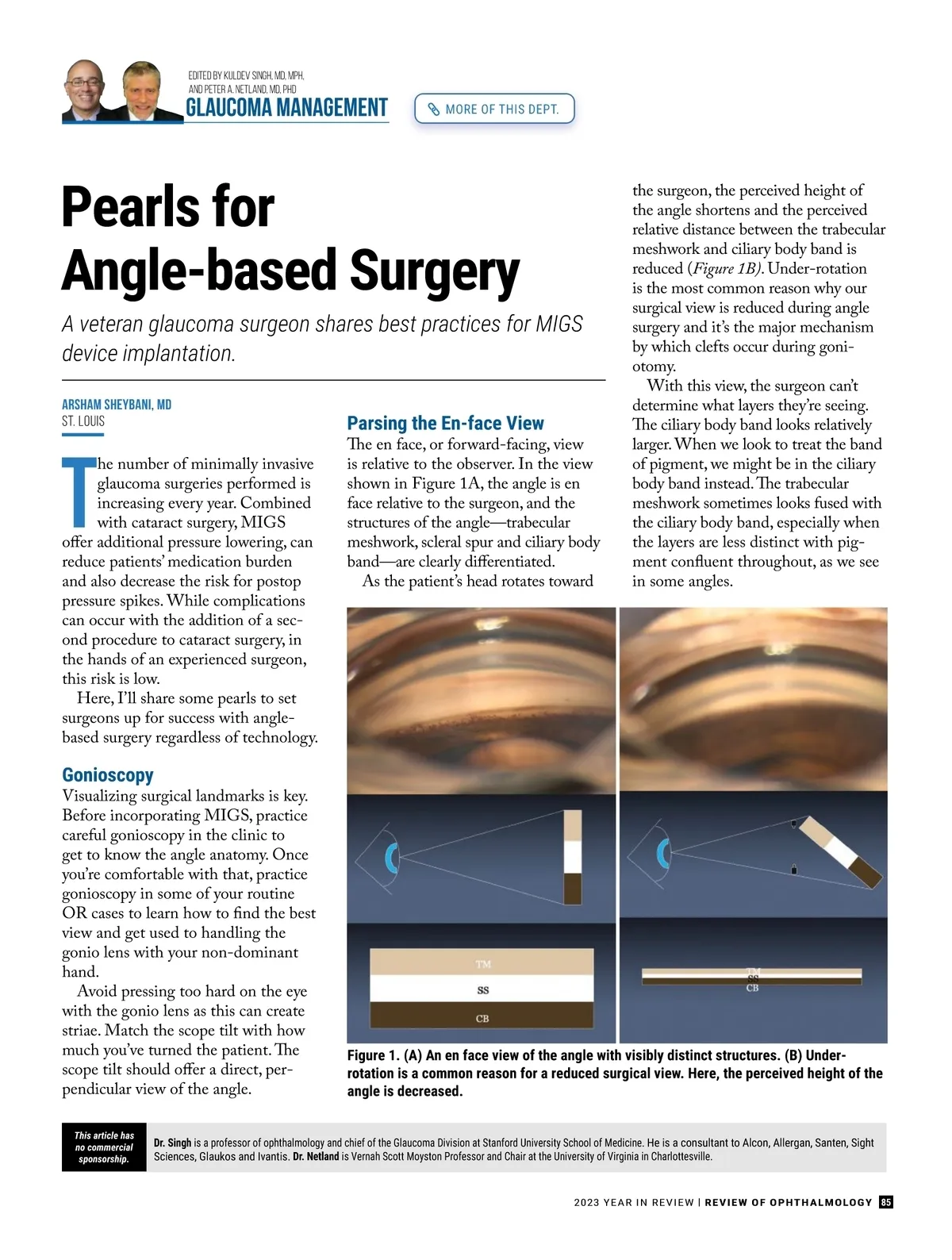 EDITED BY KULDEV SINGH, MD, MPH, AND PETER A. NETLAND, MD, PHD
GLAUCOMA MANAGEMENT

MORE OF THIS DEPT.

Pearls for Angle-based Surgery

A veteran glaucoma surgeon shares best practices for MIGS device implantation.

ARSHAM SHEYBANI, MD
ST. LOUIS

The number of minimally invasive glaucoma surgeries performed is increasing every year. Combined with cataract surgery, MIGS offer additional pressure lowering, can reduce patients' medication burden and also decrease the risk for postop pressure spikes. While complications can occur with the addition of a second procedure to cataract surgery, in the hands of an experienced surgeon, this risk is low.

Here, I'll share some pearls to set surgeons up for success with angle-based surgery regardless of technology.

Gonioscopy
Visualizing surgical landmarks is key. Before incorporating MIGS, practice careful gonioscopy in the clinic to get to know the angle anatomy. Once you're comfortable with that, practice gonioscopy in some of your routine OR cases to learn how to find the best view and get used to handling the gonio lens with your non-dominant hand.

Avoid pressing too hard on the eye with the gonio lens as this can create striae. Match the scope tilt with how much you've turned the patient. The scope tilt should offer a direct, perpendicular view of the angle.

Parsing the En-face View
The en face, or forward-facing, view is relative to the observer. In the view shown in Figure 1A, the angle is en face relative to the surgeon, and the structures of the angle—trabecular meshwork, scleral spur and ciliary body band—are clearly differentiated.

As the patient's head rotates toward the surgeon, the perceived height of the angle shortens and the perceived relative distance between the trabecular meshwork and ciliary body band is reduced (Figure 1B). Under-rotation is the most common reason why our surgical view is reduced during angle surgery and it's the major mechanism by which clefts occur during goniotomy.

With this view, the surgeon can't determine what layers they're seeing. The ciliary body band looks relatively larger. When we look to treat the band of pigment, we might be in the ciliary body band instead. The trabecular meshwork sometimes looks fused with the ciliary body band, especially when the layers are less distinct with pigment confluent throughout, as we see in some angles.

TM
SS
CB

TM
SS
CB

Figure 1. (A) An en face view of the angle with visibly distinct structures. (B) Under-rotation is a common reason for a reduced surgical view. Here, the perceived height of the angle is decreased.

This article has no commercial sponsorship.

Dr. Singh is a professor of ophthalmology and chief of the Glaucoma Division at Stanford University School of Medicine. He is a consultant to Alcon, Allergan, Santen, Sight Sciences, Glaukos and Ivantis. Dr. Netland is Vernah Scott Moyston Professor and Chair at the University of Virginia in Charlottesville.

2023 YEAR IN REVIEW | REVIEW OF OPHTHALMOLOGY 85